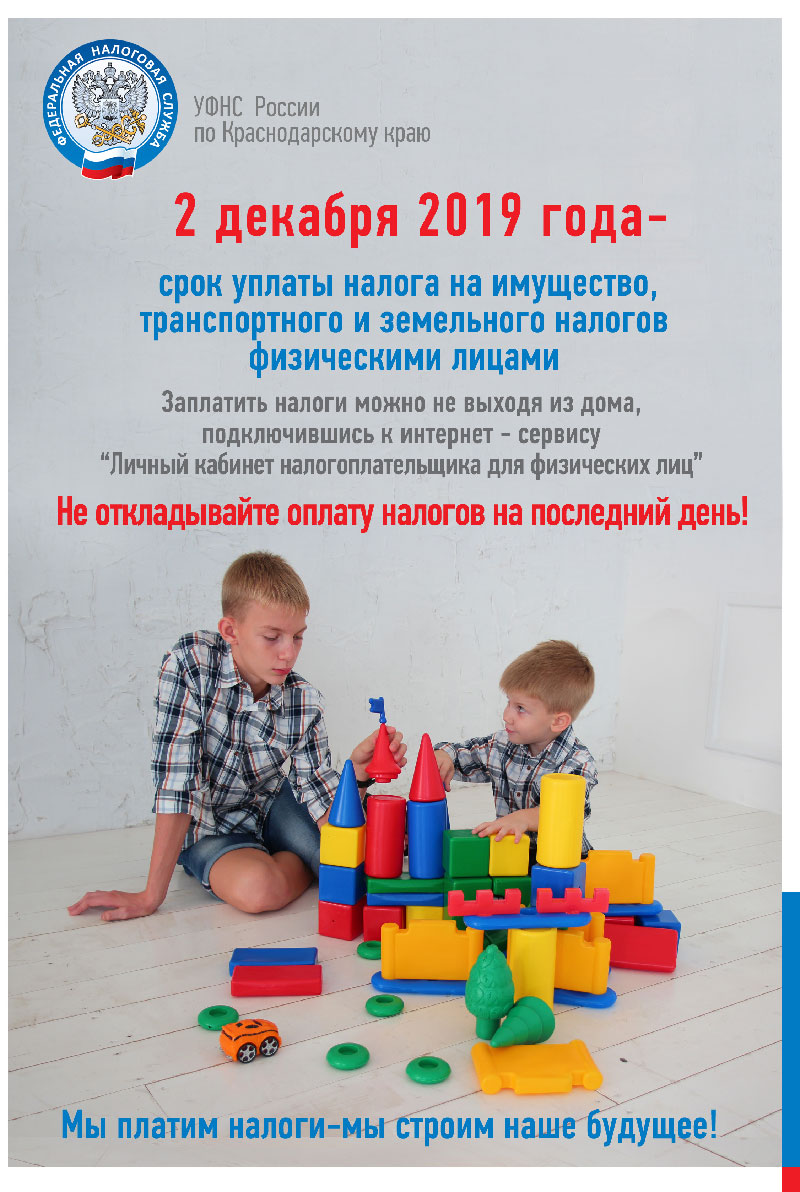 ФЕДЕРАЛЬНАЯ НАЛОГОВАЯ СЛУЖБА

УФНС России
по Краснодарскому краю

2 декабря 2019 года-

срок уплаты налога на имущество, транспортного и земельного налогов физическими лицами

Заплатить налоги можно не выходя из дома, подключившись к интернет - сервису "Личный кабинет налогоплательщика для физических лиц"

Не откладывайте оплату налогов на последний день!

Мы платим налоги-мы строим наше будущее!